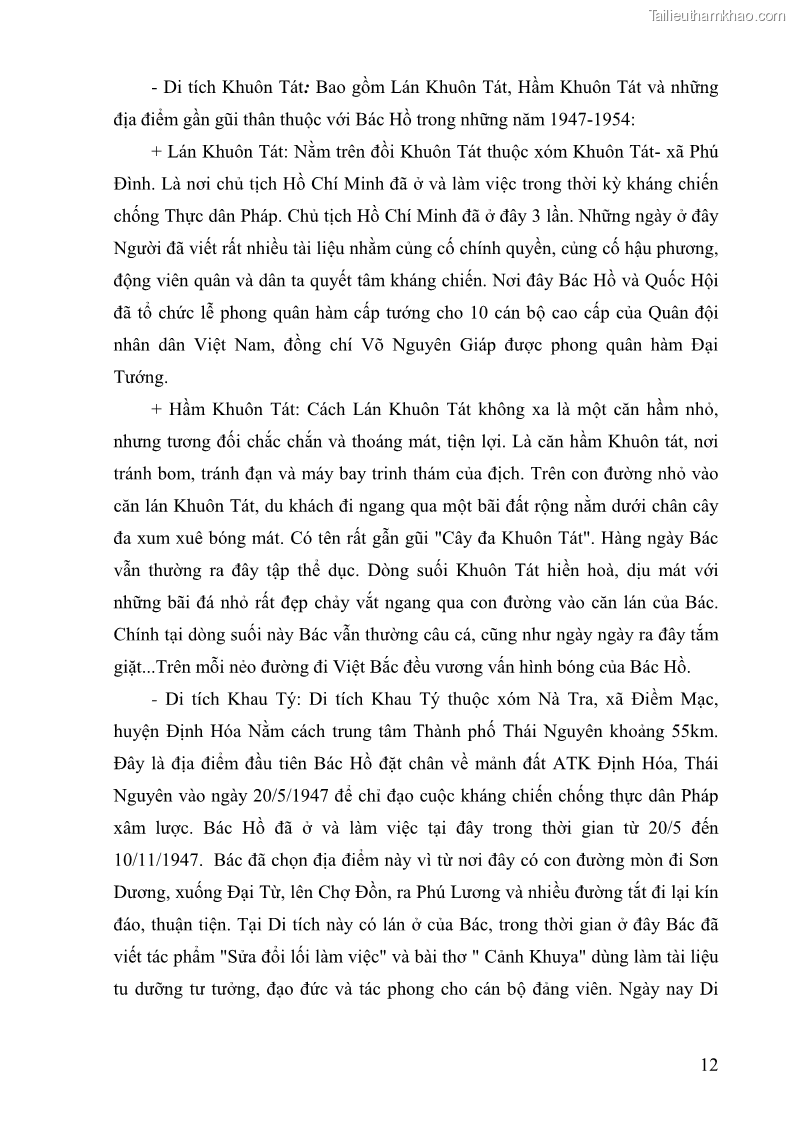 Tailieuthamkhao.com

- Di tích Khuôn Tát: Bao gồm Lán Khuôn Tát, Hầm Khuôn Tát và những địa điểm gần gũi thân thuộc với Bác Hồ trong những năm 1947-1954:

+ Lán Khuôn Tát: Nằm trên đồi Khuôn Tát thuộc xóm Khuôn Tát- xã Phú Đình. Là nơi chủ tịch Hồ Chí Minh đã ở và làm việc trong thời kỳ kháng chiến chống Thực dân Pháp. Chủ tịch Hồ Chí Minh đã ở đây 3 lần. Những ngày ở đây Người đã viết rất nhiều tài liệu nhằm củng cố chính quyền, củng cố hậu phương, động viên quân và dân ta quyết tâm kháng chiến. Nơi đây Bác Hồ và Quốc Hội đã tổ chức lễ phong quân hàm cấp tướng cho 10 cán bộ cao cấp của Quân đội nhân dân Việt Nam, đồng chí Võ Nguyên Giáp được phong quân hàm Đại Tướng.

+ Hầm Khuôn Tát: Cách Lán Khuôn Tát không xa là một căn hầm nhỏ, nhưng tương đối chắc chắn và thoáng mát, tiện lợi. Là căn hầm Khuôn tát, nơi tránh bom, tránh đạn và máy bay trinh thám của địch. Trên con đường nhỏ vào căn lán Khuôn Tát, du khách đi ngang qua một bãi đất rộng nằm dưới chân cây đa xum xuê bóng mát. Có tên rất gần gũi "Cây đa Khuôn Tát". Hàng ngày Bác vẫn thường ra đây tập thể dục. Dòng suối Khuôn Tát hiền hoà, dịu mát với những bãi đá nhỏ rất đẹp chảy vắt ngang qua con đường vào căn lán của Bác. Chính tại dòng suối này Bác vẫn thường câu cá, cũng như ngày ngày ra đây tắm giặt...Trên mỗi nẻo đường đi Việt Bắc đều vương vấn hình bóng của Bác Hồ.

- Di tích Khau Tý: Di tích Khau Tý thuộc xóm Nà Tra, xã Điềm Mạc, huyện Định Hóa Nằm cách trung tâm Thành phố Thái Nguyên khoảng 55km. Đây là địa điểm đầu tiên Bác Hồ đặt chân về mảnh đất ATK Định Hóa, Thái Nguyên vào ngày 20/5/1947 để chỉ đạo cuộc kháng chiến chống thực dân Pháp xâm lược. Bác Hồ đã ở và làm việc tại đây trong thời gian từ 20/5 đến 10/11/1947. Bác đã chọn địa điểm này vì từ nơi đây có con đường mòn đi Sơn Dương, xuống Đại Từ, lên Chợ Đồn, ra Phú Lương và nhiều đường tắt đi lại kín đáo, thuận tiện. Tại Di tích này có lán ở của Bác, trong thời gian ở đây Bác đã viết tác phẩm "Sửa đổi lối làm việc" và bài thơ " Cảnh Khuya" dùng làm tài liệu tu dưỡng tư tưởng, đạo đức và tác phong cho cán bộ đảng viên. Ngày nay Di

12